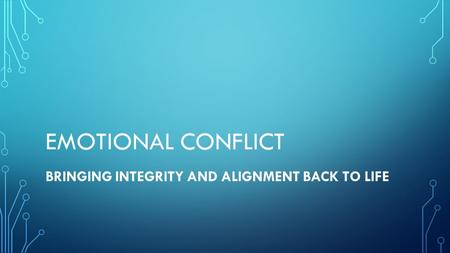 EMOTIONAL CONFLICT

BRINGING INTEGRITY AND ALIGNMENT BACK TO LIFE